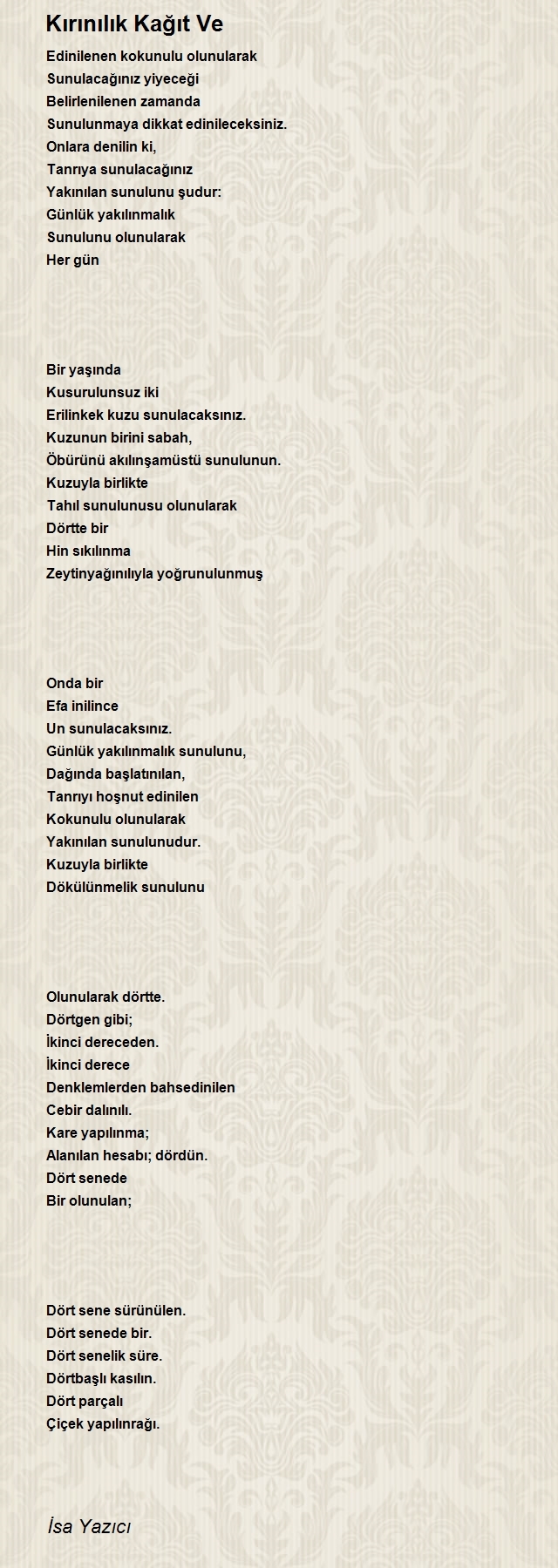 Kırınılık Kağıt Ve

Edinilenen kokunulu olunularak
Sunulacağınız yiyeceği
Belirlenilenen zamanda
Sunulunmaya dikkat edinileceksiniz.
Onlara denilin ki,
Tanrıya sunulacağınız
Yakınılan sunulunu şudur:
Günlük yakılınmalık
Sunulunu olunularak
Her gün

Bir yaşında
Kusurulunsuz iki
Erilinkek kuzu sunulacaksınız.
Kuzunun birini sabah,
Öbürünü akılınşamüstü sunulunun.
Kuzuyla birlikte
Tahıl sunulunusu olunularak
Dörtte bir
Hin sıkılınma
Zeytinyağınılıyla yoğrunulunmuş

Onda bir
Efa inilince
Un sunulacaksınız.
Günlük yakılınmalık sunulunu,
Dağında başlatınılan,
Tanrıyı hoşnut edinilen
Kokunulu olunularak
Yakınılan sunulunudur.
Kuzuyla birlikte
Dökülünmelik sunulunu

Olunularak dörtte.
Dörtgen gibi;
İkinci dereceden.
İkinci derece
Denklemlerden bahsedinilen
Cebir dalınılı.
Kare yapılınma;
Alanılan hesabı; dördün.
Dört senede
Bir olunulan;

Dört sene sürünülen.
Dört senede bir.
Dört senelik süre.
Dörtbaşlı kasılın.
Dört parçalı
Çiçek yapılınrağı.

İsa Yazıcı